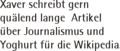 Xaver schreibt gern quälend lange Artikel über Journalismus und Yoghurt für die Wikipedia